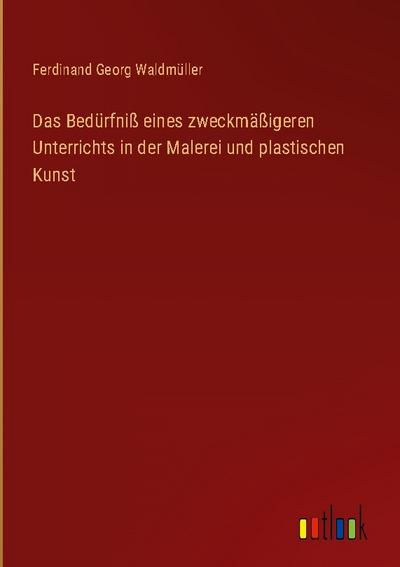 Ferdinand Georg Waldmüller

Das Bedürfniß eines zweckmäßigeren Unterrichts in der Malerei und plastischen Kunst

outlook